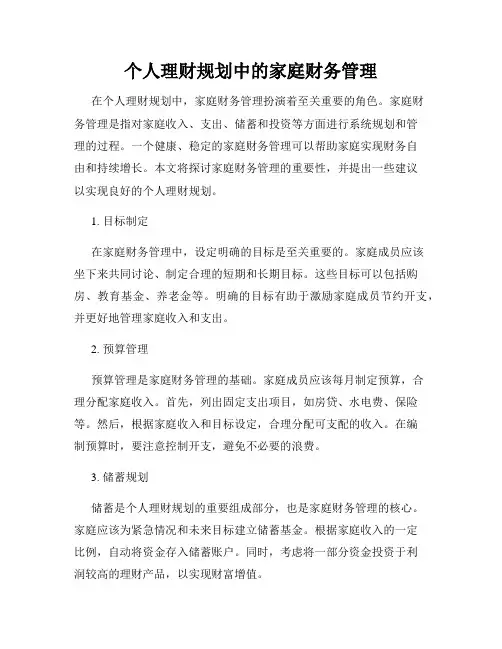 个人理财规划中的家庭财务管理

在个人理财规划中，家庭财务管理扮演着至关重要的角色。家庭财务管理是指对家庭收入、支出、储蓄和投资等方面进行系统规划和管理的过程。一个健康、稳定的家庭财务管理可以帮助家庭实现财务自由和持续增长。本文将探讨家庭财务管理的重要性，并提出一些建议以实现良好的个人理财规划。

1. 目标制定

在家庭财务管理中，设定明确的目标是至关重要的。家庭成员应该坐下来共同讨论、制定合理的短期和长期目标。这些目标可以包括购房、教育基金、养老金等。明确的目标有助于激励家庭成员节约开支，并更好地管理家庭收入和支出。

2. 预算管理

预算管理是家庭财务管理的基础。家庭成员应该每月制定预算，合理分配家庭收入。首先，列出固定支出项目，如房贷、水电费、保险等。然后，根据家庭收入和目标设定，合理分配可支配的收入。在编制预算时，要注意控制开支，避免不必要的浪费。

3. 储蓄规划

储蓄是个人理财规划的重要组成部分，也是家庭财务管理的核心。家庭应该为紧急情况和未来目标建立储蓄基金。根据家庭收入的一定比例，自动将资金存入储蓄账户。同时，考虑将一部分资金投资于利润较高的理财产品，以实现财富增值。